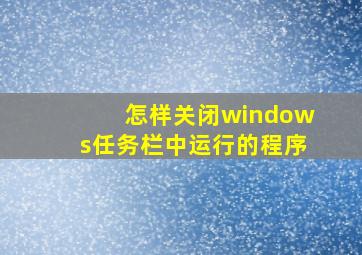 怎样关闭windows任务栏中运行的程序